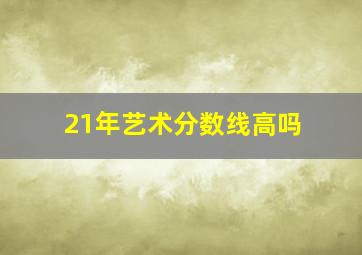 21年艺术分数线高吗